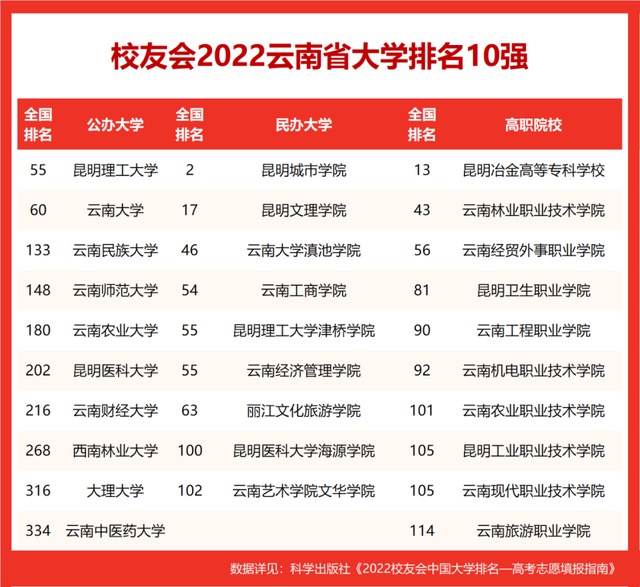 校友会2022云南省大学排名10强

| 全国排名 | 公办大学 | 全国排名 | 民办大学 | 全国排名 | 高职院校 |
|---|---|---|---|---|---|
| 55 | 昆明理工大学 | 2 | 昆明城市学院 | 13 | 昆明冶金高等专科学校 |
| 60 | 云南大学 | 17 | 昆明文理学院 | 43 | 云南林业职业技术学院 |
| 133 | 云南民族大学 | 46 | 云南大学滇池学院 | 56 | 云南经贸外事职业学院 |
| 148 | 云南师范大学 | 54 | 云南工商学院 | 81 | 昆明卫生职业学院 |
| 180 | 云南农业大学 | 55 | 昆明理工大学津桥学院 | 90 | 云南工程职业学院 |
| 202 | 昆明医科大学 | 55 | 云南经济管理学院 | 92 | 云南机电职业技术学院 |
| 216 | 云南财经大学 | 63 | 丽江文化旅游学院 | 101 | 云南农业职业技术学院 |
| 268 | 西南林业大学 | 100 | 昆明医科大学海源学院 | 105 | 昆明工业职业技术学院 |
| 316 | 大理大学 | 102 | 云南艺术学院文华学院 | 105 | 云南现代职业技术学院 |
| 334 | 云南中医药大学 | | | 114 | 云南旅游职业学院 |

数据详见：科学出版社《2022校友会中国大学排名—高考志愿填报指南》